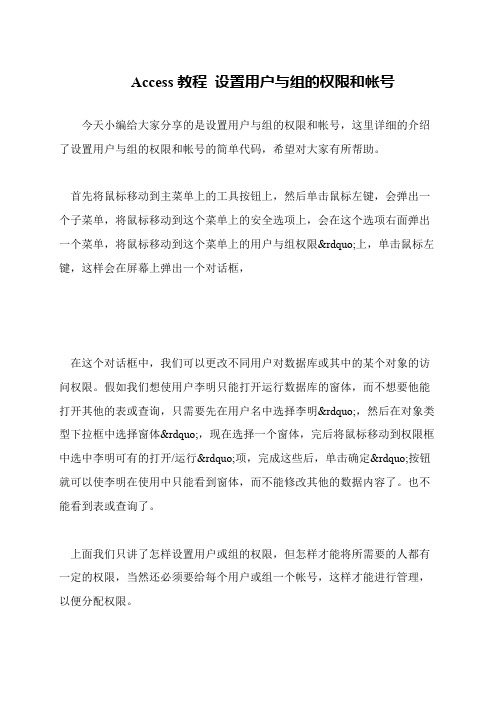 Access 教程 设置用户与组的权限和帐号

今天小编给大家分享的是设置用户与组的权限和帐号，这里详细的介绍了设置用户与组的权限和帐号的简单代码，希望对大家有所帮助。

首先将鼠标移动到主菜单上的工具按钮上，然后单击鼠标左键，会弹出一个子菜单，将鼠标移动到这个菜单上的安全选项上，会在这个选项右面弹出一个菜单，将鼠标移动到这个菜单上的用户与组权限&rdquo;上，单击鼠标左键，这样会在屏幕上弹出一个对话框，

在这个对话框中，我们可以更改不同用户对数据库或其中的某个对象的访问权限。假如我们想使用户李明只能打开运行数据库的窗体，而不想要他能打开其他的表或查询，只需要先在用户名中选择李明&rdquo;，然后在对象类型下拉框中选择窗体&rdquo;，现在选择一个窗体，完后将鼠标移动到权限框中选中李明可有的打开/运行&rdquo;项，完成这些后，单击确定&rdquo;按钮就可以使李明在使用中只能看到窗体，而不能修改其他的数据内容了。也不能看到表或查询了。

上面我们只讲了怎样设置用户或组的权限，但怎样才能将所需要的人都有一定的权限，当然还必须要给每个用户或组一个帐号，这样才能进行管理，以便分配权限。